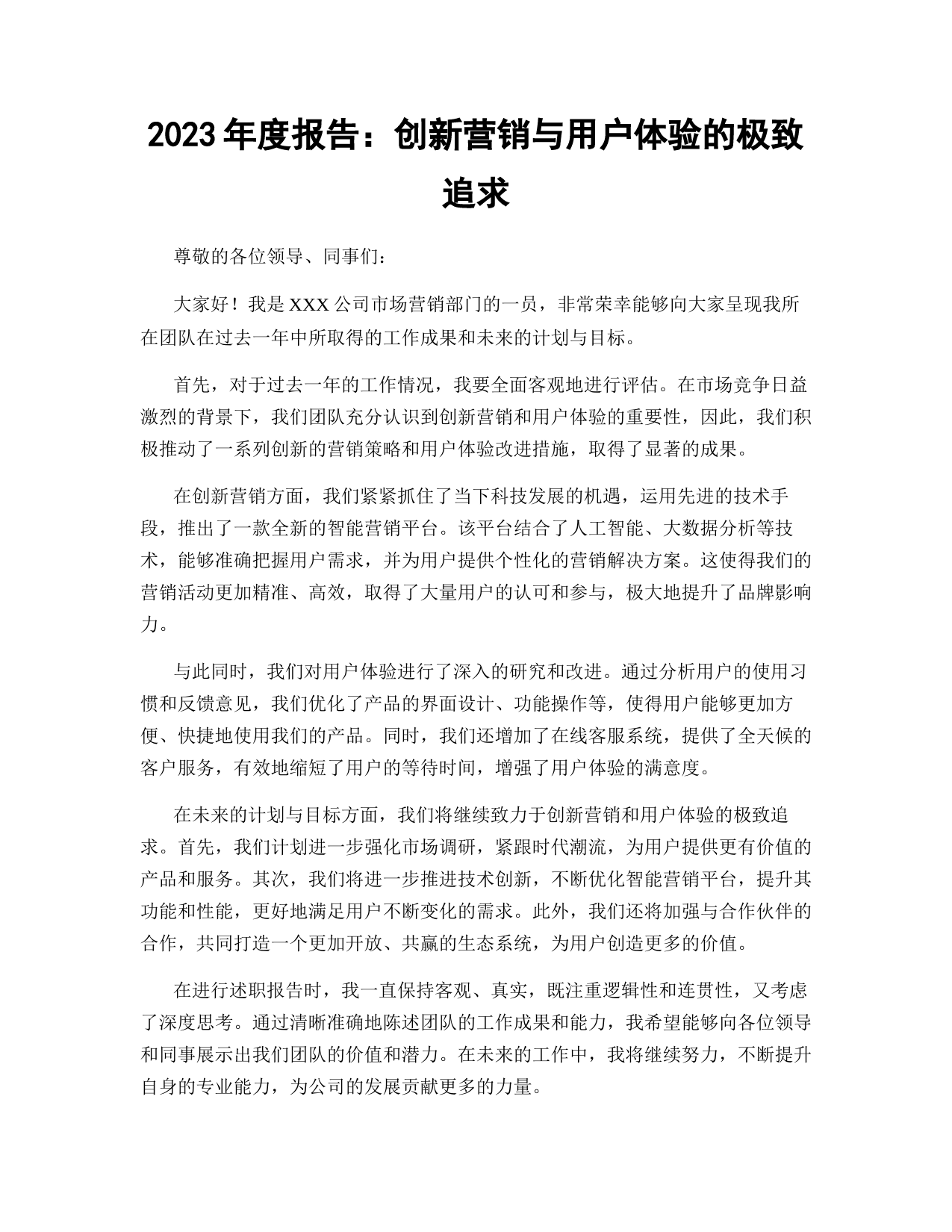 2023 年度报告：创新营销与用户体验的极致追求

尊敬的各位领导、同事们：

大家好！我是 XXX 公司市场营销部门的一员，非常荣幸能够向大家呈现我所在团队在过去一年中所取得的工作成果和未来的计划与目标。

首先，对于过去一年的工作情况，我要全面客观地进行评估。在市场竞争日益激烈的背景下，我们团队充分认识到创新营销和用户体验的重要性，因此，我们积极推动了一系列创新的营销策略和用户体验改进措施，取得了显著的成果。

在创新营销方面，我们紧紧抓住了当下科技发展的机遇，运用先进的技术手段，推出了一款全新的智能营销平台。该平台结合了人工智能、大数据分析等技术，能够准确把握用户需求，并为用户提供个性化的营销解决方案。这使得我们的营销活动更加精准、高效，取得了大量用户的认可和参与，极大地提升了品牌影响力。

与此同时，我们对用户体验进行了深入的研究和改进。通过分析用户的使用习惯和反馈意见，我们优化了产品的界面设计、功能操作等，使得用户能够更加方便、快捷地使用我们的产品。同时，我们还增加了在线客服系统，提供了全天候的客户服务，有效地缩短了用户的等待时间，增强了用户体验的满意度。

在未来的计划与目标方面，我们将继续致力于创新营销和用户体验的极致追求。首先，我们计划进一步强化市场调研，紧跟时代潮流，为用户提供更有价值的产品和服务。其次，我们将进一步推进技术创新，不断优化智能营销平台，提升其功能和性能，更好地满足用户不断变化的需求。此外，我们还将加强与合作伙伴的合作，共同打造一个更加开放、共赢的生态系统，为用户创造更多的价值。

在进行述职报告时，我一直保持客观、真实，既注重逻辑性和连贯性，又考虑了深度思考。通过清晰准确地陈述团队的工作成果和能力，我希望能够向各位领导和同事展示出我们团队的价值和潜力。在未来的工作中，我将继续努力，不断提升自身的专业能力，为公司的发展贡献更多的力量。